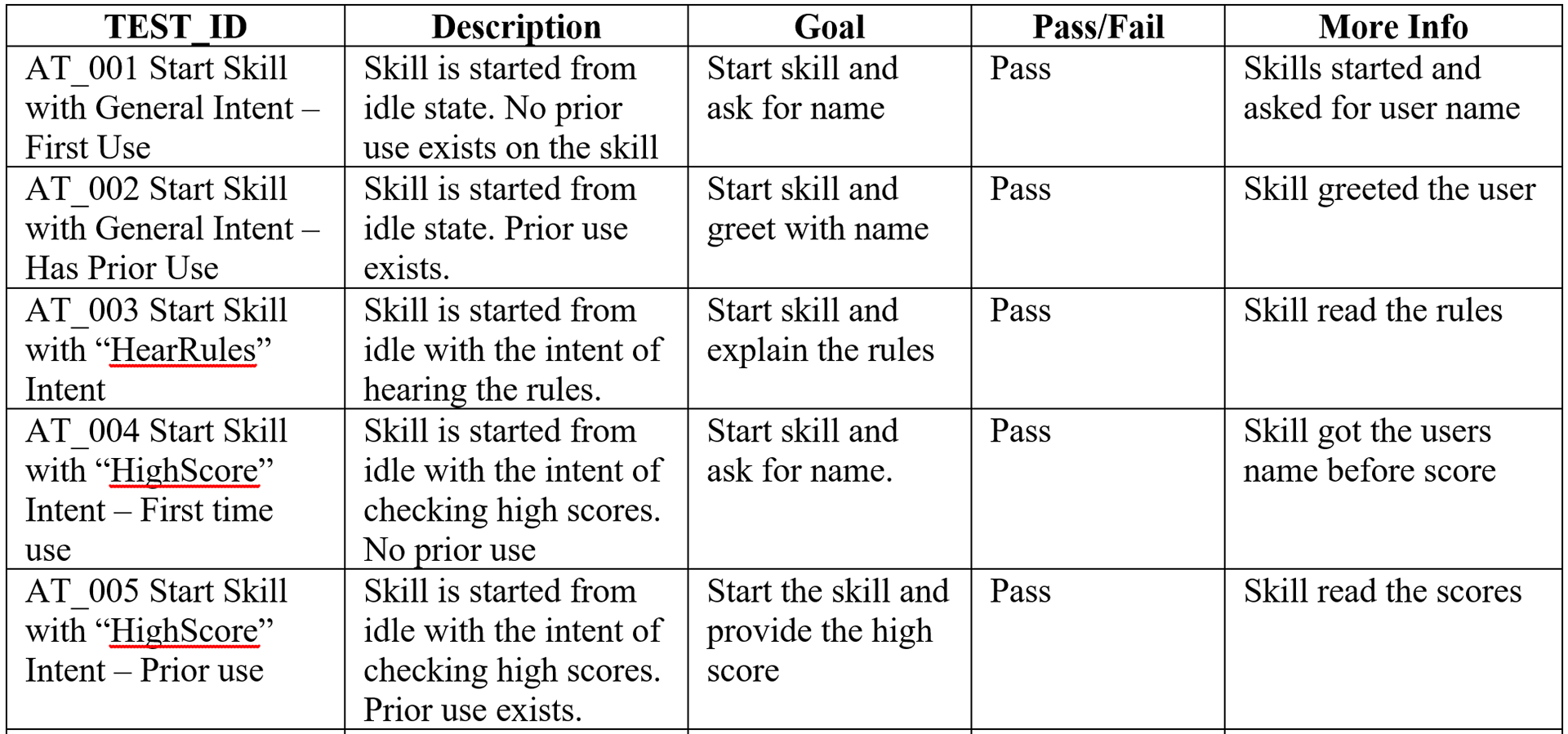 | TEST_ID | Description | Goal | Pass/Fail | More Info |
|---|---|---|---|---|
| AT_001 Start Skill with General Intent – First Use | Skill is started from idle state. No prior use exists on the skill | Start skill and ask for name | Pass | Skills started and asked for user name |
| AT_002 Start Skill with General Intent – Has Prior Use | Skill is started from idle state. Prior use exists. | Start skill and greet with name | Pass | Skill greeted the user |
| AT_003 Start Skill with “HearRules” Intent | Skill is started from idle with the intent of hearing the rules. | Start skill and explain the rules | Pass | Skill read the rules |
| AT_004 Start Skill with “HighScore” Intent – First time use | Skill is started from idle with the intent of checking high scores. No prior use | Start skill and ask for name. | Pass | Skill got the users name before score |
| AT_005 Start Skill with “HighScore” Intent – Prior use | Skill is started from idle with the intent of checking high scores. Prior use exists. | Start the skill and provide the high score | Pass | Skill read the scores |